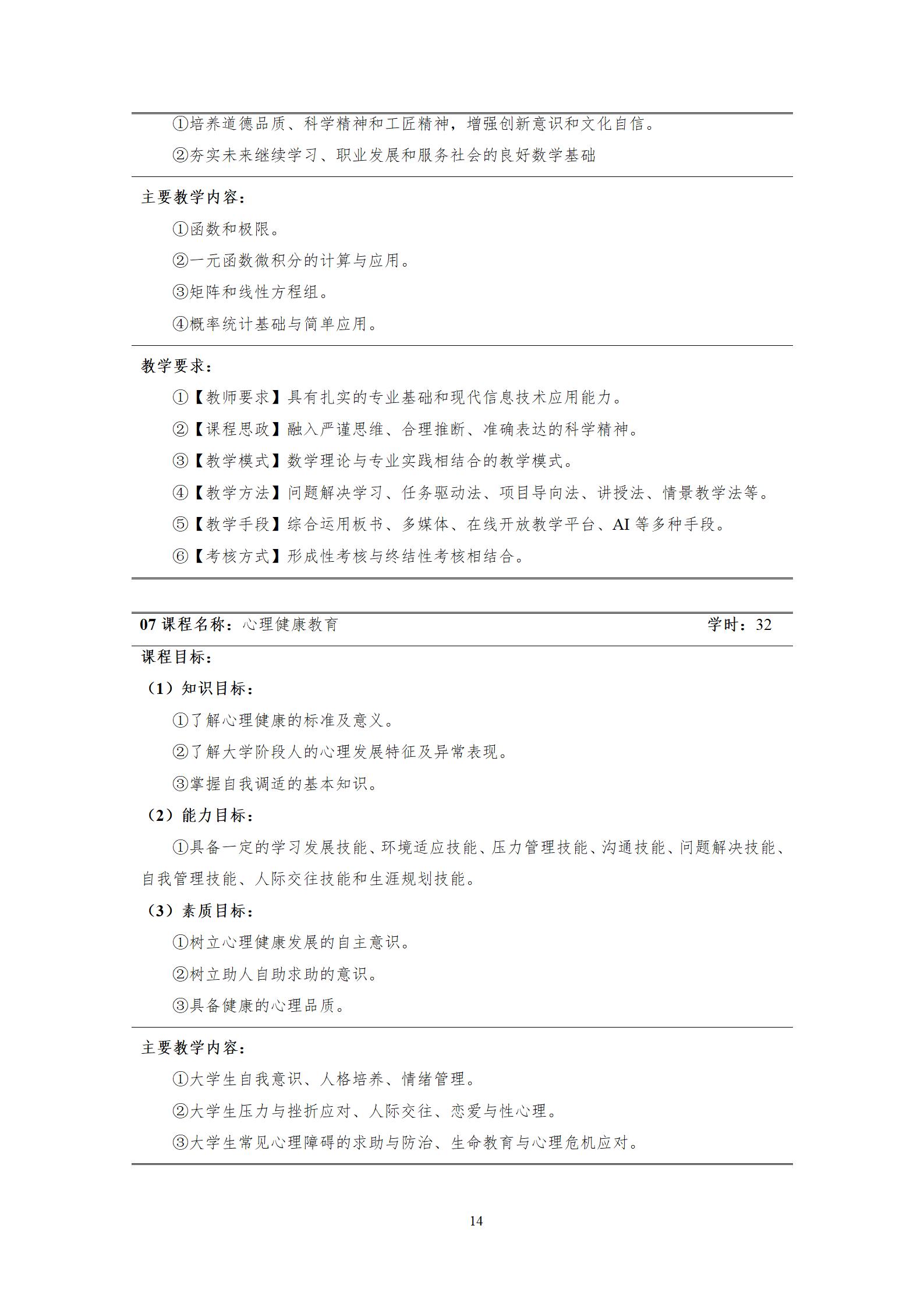 ①培养道德品质、科学精神和工匠精神，增强创新意识和文化自信。

②夯实未来继续学习、职业发展和服务社会的良好数学基础

主要教学内容：

①函数和极限。

②一元函数微积分的计算与应用。

③矩阵和线性方程组。

④概率统计基础与简单应用。

教学要求：

①【教师要求】具有扎实的专业基础和现代信息技术应用能力。

②【课程思政】融入严谨思维、合理推断、准确表达的科学精神。

③【教学模式】数学理论与专业实践相结合的教学模式。

④【教学方法】问题解决学习、任务驱动法、项目导向法、讲授法、情景教学法等。

⑤【教学手段】综合运用板书、多媒体、在线开放教学平台、AI等多种手段。

⑥【考核方式】形成性考核与终结性考核相结合。

07课程名称：心理健康教育 学时：32

课程目标：

（1）知识目标：

①了解心理健康的标准及意义。

②了解大学阶段人的心理发展特征及异常表现。

③掌握自我调适的基本知识。

（2）能力目标：

①具备一定的学习发展技能、环境适应技能、压力管理技能、沟通技能、问题解决技能、自我管理技能、人际交往技能和生涯规划技能。

（3）素质目标：

①树立心理健康发展的自主意识。

②树立助人自助求助的意识。

③具备健康的心理品质。

主要教学内容：

①大学生自我意识、人格培养、情绪管理。

②大学生压力与挫折应对、人际交往、恋爱与性心理。

③大学生常见心理障碍的求助与防治、生命教育与心理危机应对。

14